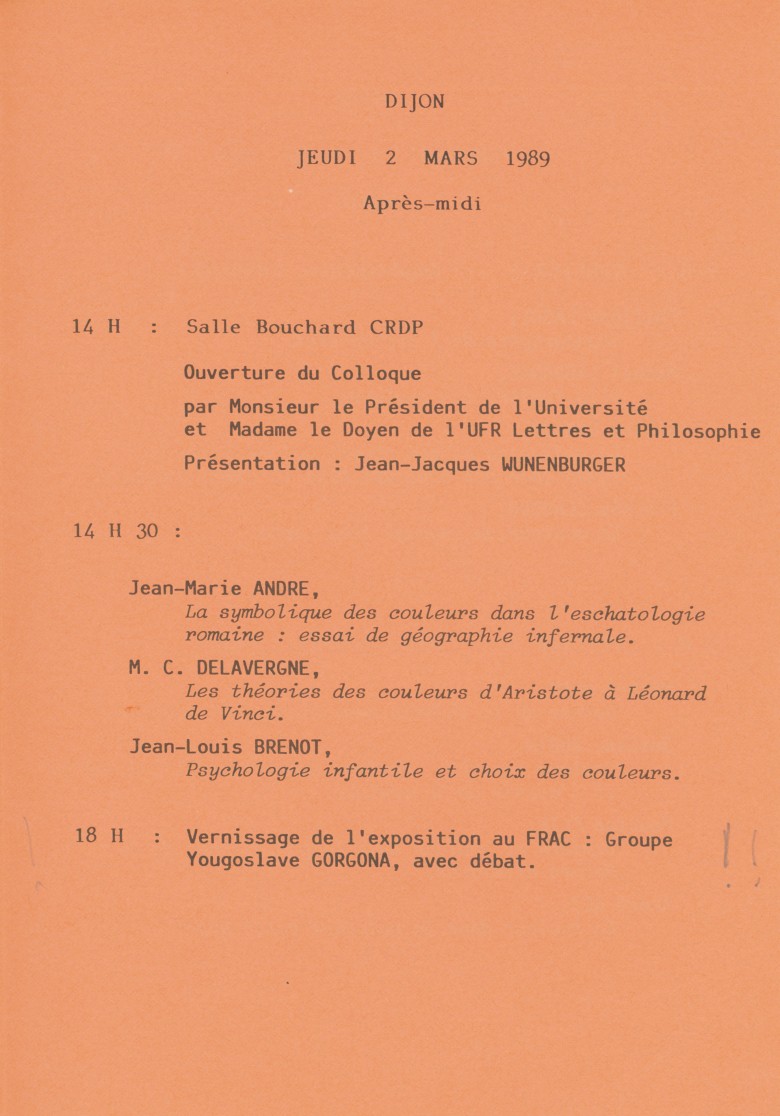 DIJON

JEUDI 2 MARS 1989

Après-midi

14 H : Salle Bouchard CRDP

Ouverture du Colloque

par Monsieur le Président de l'Université et Madame le Doyen de l'UFR Lettres et Philosophie

Présentation : Jean-Jacques WUNENBURGER

14 H 30 :

Jean-Marie ANDRE,
La symbolique des couleurs dans l'eschatologie romaine : essai de géographie infernale.

M. C. DELAVERGNE,
Les théories des couleurs d'Aristote à Léonard de Vinci.

Jean-Louis BRENOT,
Psychologie infantile et choix des couleurs.

18 H : Vernissage de l'exposition au FRAC : Groupe Yougoslave GORGONA, avec débat.